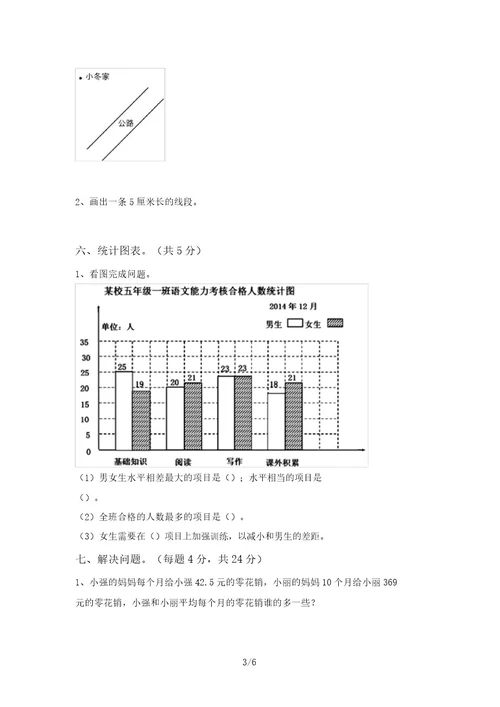 小冬家

公路

2、画出一条5厘米长的线段。

六、统计图表。（共5分）

1、看图完成问题。

某校五年级一班语文能力考核合格人数统计图

2014年12月

单位：人

男生 女生

35
30
25
20
15
10
5
0

25 19 20 21 23 23 18 21

基础知识 阅读 写作 课外积累

（1）男女生水平相差最大的项目是（）；水平相当的项目是（）。

（2）全班合格的人数最多的项目是（）。

（3）女生需要在（）项目上加强训练，以减小和男生的差距。

七、解决问题。（每题4分，共24分）

1、小强的妈妈每个月给小强42.5元的零花销，小丽的妈妈10个月给小丽369元的零花销，小强和小丽平均每个月的零花销谁的多一些？

3/6